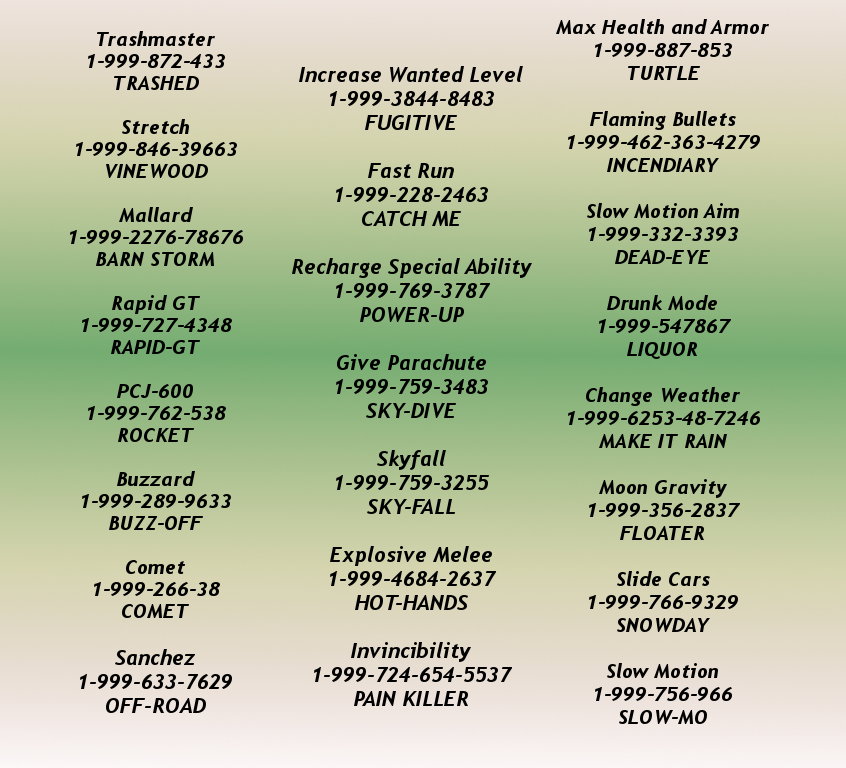 Trashmaster
1-999-872-433
TRASHED

Stretch
1-999-846-39663
VINEWOOD

Mallard
1-999-2276-78676
BARN STORM

Rapid GT
1-999-727-4348
RAPID-GT

PCJ-600
1-999-762-538
ROCKET

Buzzard
1-999-289-9633
BUZZ-OFF

Comet
1-999-266-38
COMET

Sanchez
1-999-633-7629
OFF-ROAD

Increase Wanted Level
1-999-3844-8483
FUGITIVE

Fast Run
1-999-228-2463
CATCH ME

Recharge Special Ability
1-999-769-3787
POWER-UP

Give Parachute
1-999-759-3483
SKY-DIVE

Skyfall
1-999-759-3255
SKY-FALL

Explosive Melee
1-999-4684-2637
HOT-HANDS

Invincibility
1-999-724-654-5537
PAIN KILLER

Max Health and Armor
1-999-887-853
TURTLE

Flaming Bullets
1-999-462-363-4279
INCENDIARY

Slow Motion Aim
1-999-332-3393
DEAD-EYE

Drunk Mode
1-999-547867
LIQUOR

Change Weather
1-999-6253-48-7246
MAKE IT RAIN

Moon Gravity
1-999-356-2837
FLOATER

Slide Cars
1-999-766-9329
SNOWDAY

Slow Motion
1-999-756-966
SLOW-MO